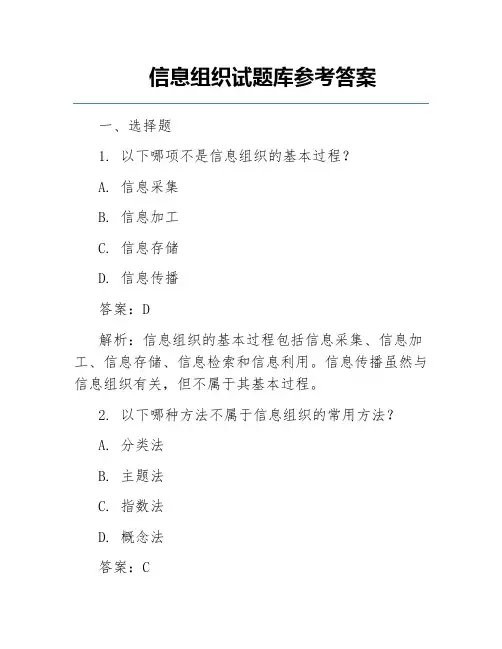 信息组织试题库参考答案

一、选择题

1. 以下哪项不是信息组织的基本过程？

A. 信息采集

B. 信息加工

C. 信息存储

D. 信息传播

答案：D

解析：信息组织的基本过程包括信息采集、信息加工、信息存储、信息检索和信息利用。信息传播虽然与信息组织有关，但不属于其基本过程。

2. 以下哪种方法不属于信息组织的常用方法？

A. 分类法

B. 主题法

C. 指数法

D. 概念法

答案：C